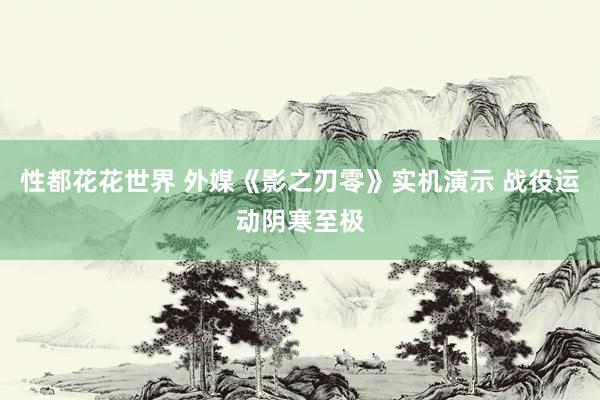 性都花花世界 外媒《影之刃零》实机演示 战役运动阴寒至极